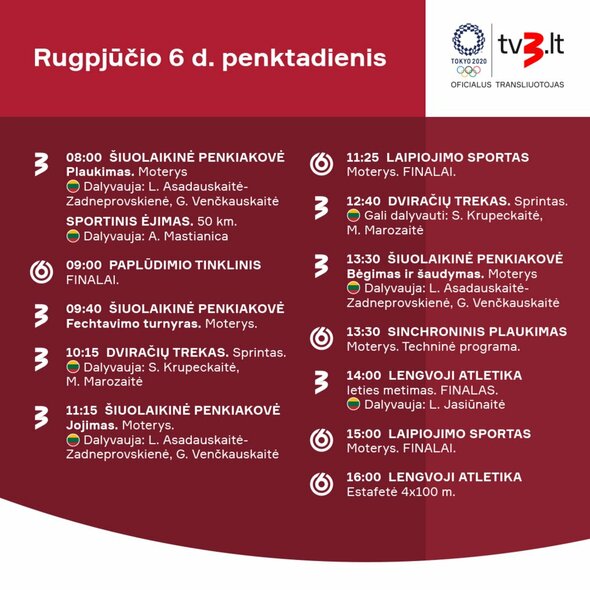 Rugpjūčio 6 d. penktadienis

TOKYO 2020

tv3.lt

OFICIALUS TRANSLIUOTOJAS

08:00 ŠIUOLAIKINĖ PENKIAKOVĖ
Plaukimas. Moterys
Dalyvauja: L. Asadauskaitė-Zadneprovskienė, G. Venčkauskaitė

SPORTINIS ĖJIMAS. 50 km.
Dalyvauja: A. Mastianica

09:00 PAPLŪDIMIO TINKLINIS
FINALAI.

09:40 ŠIUOLAIKINĖ PENKIAKOVĖ
Fechtavimo turnyras. Moterys.

10:15 DVIRAČIŲ TREKAS. Sprintas.
Dalyvauja: S. Krupeckaitė, M. Marozaitė

11:15 ŠIUOLAIKINĖ PENKIAKOVĖ
Jojimas. Moterys.
Dalyvauja: L. Asadauskaitė-Zadneprovskienė, G. Venčkauskaitė

11:25 LAIPIOJIMO SPORTAS
Moterys. FINALAI.

12:40 DVIRAČIŲ TREKAS. Sprintas.
Gali dalyvauti: S. Krupeckaitė, M. Marozaitė

13:30 ŠIUOLAIKINĖ PENKIAKOVĖ
Bėgimas ir šaudymas. Moterys
Dalyvauja: L. Asadauskaitė-Zadneprovskienė, G. Venčkauskaitė

13:30 SINCHRONINIS PLAUKIMAS
Moterys. Techninė programa.

14:00 LENGVOJI ATLETIKA
Ieties metimas. FINALAS.
Dalyvauja: L. Jasiūnaitė

15:00 LAIPIOJIMO SPORTAS
Moterys. FINALAI.

16:00 LENGVOJI ATLETIKA
Estafetė 4x100 m.